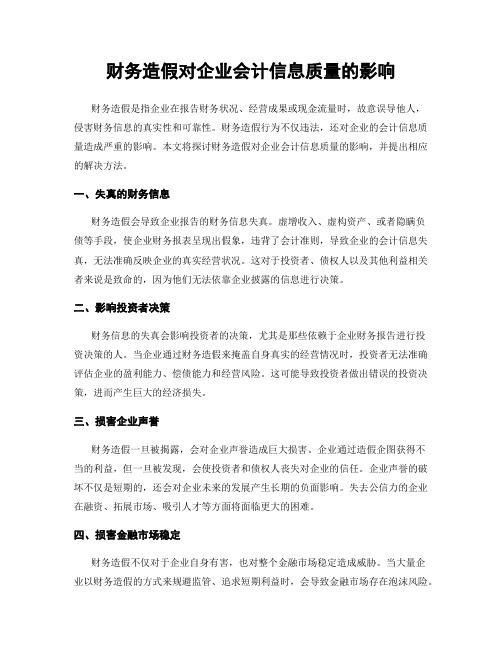 财务造假对企业会计信息质量的影响

财务造假是指企业在报告财务状况、经营成果或现金流量时，故意误导他人，侵害财务信息的真实性和可靠性。财务造假行为不仅违法，还对企业的会计信息质量造成严重的影响。本文将探讨财务造假对企业会计信息质量的影响，并提出相应的解决方法。

一、失真的财务信息

财务造假会导致企业报告的财务信息失真。虚增收入、虚构资产、或者隐瞒负债等手段，使企业财务报表呈现出假象，违背了会计准则，导致企业的会计信息失真，无法准确反映企业的真实经营状况。这对于投资者、债权人以及其他利益相关者来说是致命的，因为他们无法依靠企业披露的信息进行决策。

二、影响投资者决策

财务信息的失真会影响投资者的决策，尤其是那些依赖于企业财务报告进行投资决策的人。当企业通过财务造假来掩盖自身真实的经营情况时，投资者无法准确评估企业的盈利能力、偿债能力和经营风险。这可能导致投资者做出错误的投资决策，进而产生巨大的经济损失。

三、损害企业声誉

财务造假一旦被揭露，会对企业声誉造成巨大损害。企业通过造假企图获得不当的利益，但一旦被发现，会使投资者和债权人丧失对企业的信任。企业声誉的破坏不仅是短期的，还会对企业未来的发展产生长期的负面影响。失去公信力的企业在融资、拓展市场、吸引人才等方面将面临更大的困难。

四、损害金融市场稳定

财务造假不仅对于企业自身有害，也对整个金融市场稳定造成威胁。当大量企业以财务造假的方式来规避监管、追求短期利益时，会导致金融市场存在泡沫风险。